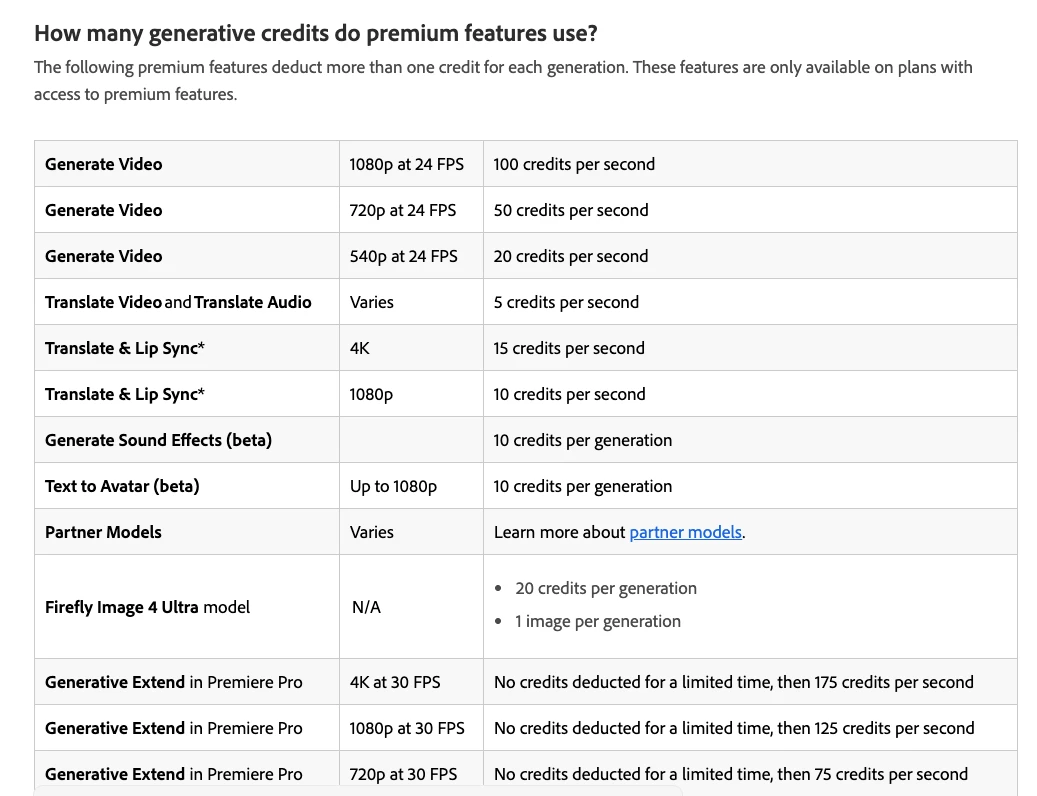 How many generative credits do premium features use?

The following premium features deduct more than one credit for each generation. These features are only available on plans with access to premium features.

| | | |
|---|---|---|
| Generate Video | 1080p at 24 FPS | 100 credits per second |
| Generate Video | 720p at 24 FPS | 50 credits per second |
| Generate Video | 540p at 24 FPS | 20 credits per second |
| Translate Video and Translate Audio | Varies | 5 credits per second |
| Translate & Lip Sync* | 4K | 15 credits per second |
| Translate & Lip Sync* | 1080p | 10 credits per second |
| Generate Sound Effects (beta) | | 10 credits per generation |
| Text to Avatar (beta) | Up to 1080p | 10 credits per generation |
| Partner Models | Varies | Learn more about partner models. |
| Firefly Image 4 Ultra model | N/A | • 20 credits per generation • 1 image per generation |
| Generative Extend in Premiere Pro | 4K at 30 FPS | No credits deducted for a limited time, then 175 credits per second |
| Generative Extend in Premiere Pro | 1080p at 30 FPS | No credits deducted for a limited time, then 125 credits per second |
| Generative Extend in Premiere Pro | 720p at 30 FPS | No credits deducted for a limited time, then 75 credits per second |